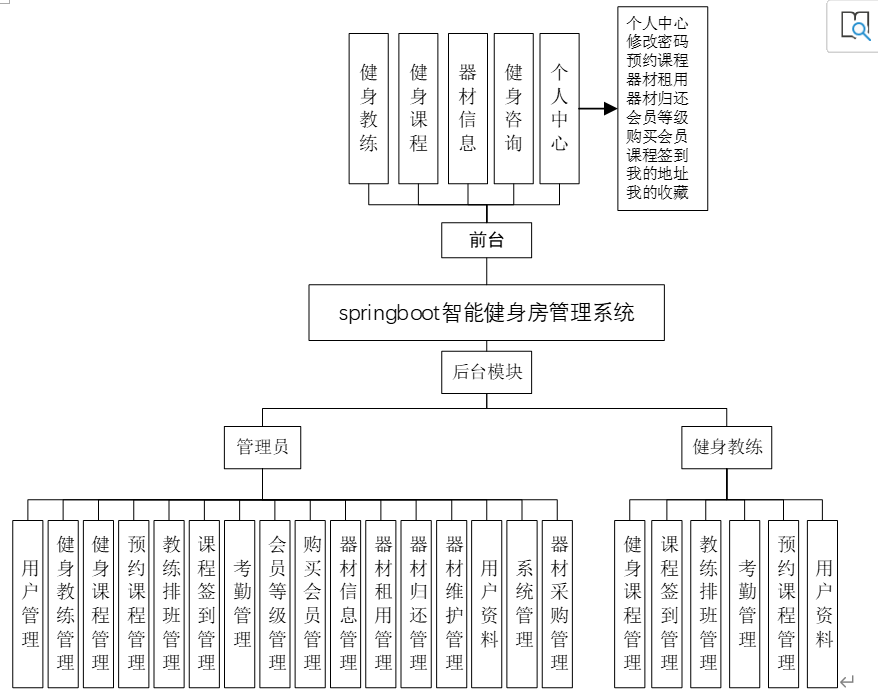 健身教练
健身课程
器材信息
健身咨询
个人中心

个人中心
修改密码
预约课程
器材租用
器材归还
会员等级
购买会员
课程签到
我的地址
我的收藏

前台

springboot智能健身房管理系统

后台模块

管理员

健身教练

用户管理
健身教练管理
健身课程管理
预约课程管理
教练排班管理
课程签到管理
考勤管理
会员等级管理
购买会员管理
器材信息管理
器材租用管理
器材归还管理
器材维护管理
用户资料
系统管理
器材采购管理

健身课程管理
课程签到管理
教练排班管理
考勤管理
预约课程管理
用户资料